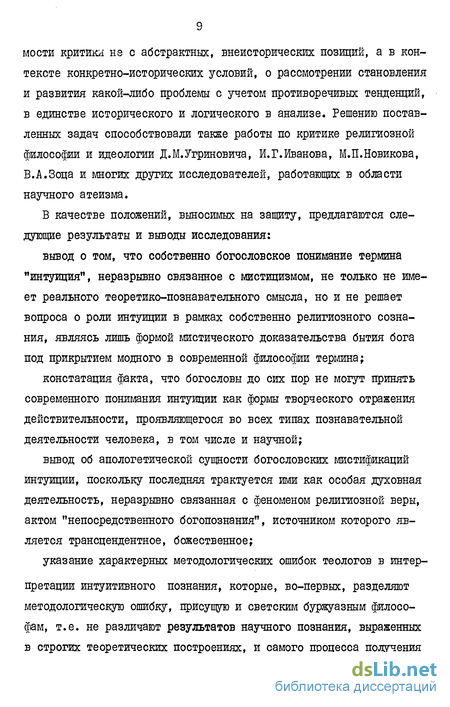 9

мости критики не с абстрактных, внеисторических позиций, а в контексте конкретно-исторических условий, о рассмотрении становления и развития какой-либо проблемы с учетом противоречивых тенденций, в единстве исторического и логического в анализе. Решению поставленных задач способствовали также работы по критике религиозной философии и идеологии Д.М.Угриновича, И.Г.Иванова, М.П.Новикова, В.А.Зоца и многих других исследователей, работающих в области научного атеизма.

В качестве положений, выносимых на защиту, предлагаются следующие результаты и выводы исследования:

вывод о том, что собственно богословское понимание термина "интуиция", неразрывно связанное с мистицизмом, не только не имеет реального теоретико-познавательного смысла, но и не решает вопроса о роли интуиции в рамках собственно религиозного сознания, являясь лишь формой мистического доказательства бытия бога под прикрытием модного в современной философии термина;

констатация факта, что богословы до сих пор не могут принять современного понимания интуиции как формы творческого отражения действительности, проявляющегося во всех типах познавательной деятельности человека, в том числе и научной;

вывод об апологетической сущности богословских мистификаций интуиции, поскольку последняя трактуется ими как особая духовная деятельность, неразрывно связанная с феноменом религиозной веры, актом "непосредственного богопознания", источником которого является трансцендентное, божественное;

указание характерных методологических ошибок теологов в интерпретации интуитивного познания, которые, во-первых, разделяют методологическую ошибку, присущую и светским буржуазным философам, т.е. не различают результатов научного познания, выраженных в строгих теоретических построениях, и самого процесса получения

dsLib.net
библиотека диссертаций